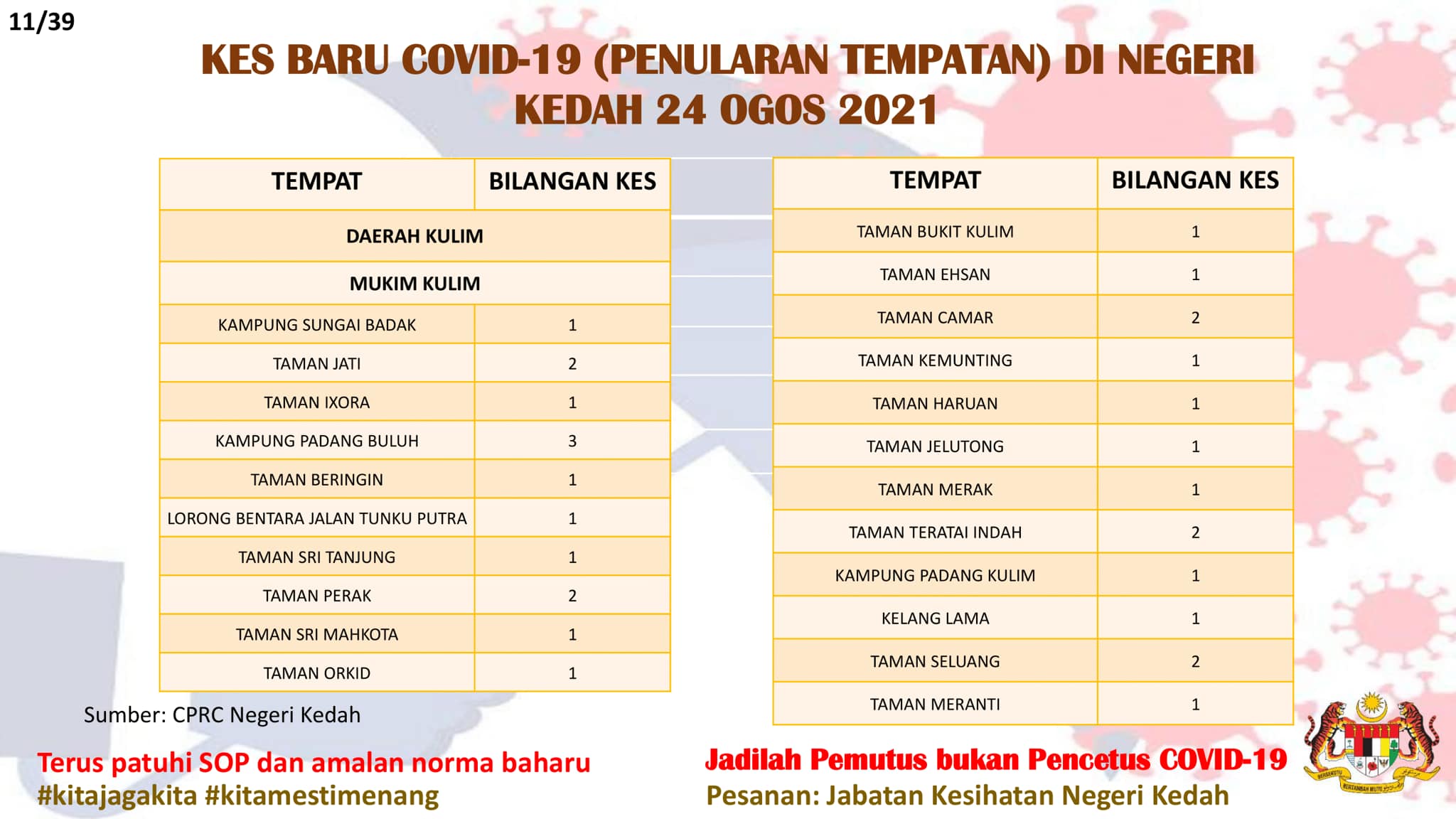 11/39

KES BARU COVID-19 (PENULARAN TEMPATAN) DI NEGERI KEDAH 24 OGOS 2021

| TEMPAT | BILANGAN KES |
|---|---|
| DAERAH KULIM | |
| MUKIM KULIM | |
| KAMPUNG SUNGAI BADAK | 1 |
| TAMAN JATI | 2 |
| TAMAN IXORA | 1 |
| KAMPUNG PADANG BULUH | 3 |
| TAMAN BERINGIN | 1 |
| LORONG BENTARA JALAN TUNKU PUTRA | 1 |
| TAMAN SRI TANJUNG | 1 |
| TAMAN PERAK | 2 |
| TAMAN SRI MAHKOTA | 1 |
| TAMAN ORKID | 1 |

| TEMPAT | BILANGAN KES |
|---|---|
| TAMAN BUKIT KULIM | 1 |
| TAMAN EHSAN | 1 |
| TAMAN CAMAR | 2 |
| TAMAN KEMUNTING | 1 |
| TAMAN HARUAN | 1 |
| TAMAN JELUTONG | 1 |
| TAMAN MERAK | 1 |
| TAMAN TERATAI INDAH | 2 |
| KAMPUNG PADANG KULIM | 1 |
| KELANG LAMA | 1 |
| TAMAN SELUANG | 2 |
| TAMAN MERANTI | 1 |

Sumber: CPRC Negeri Kedah

Terus patuhi SOP dan amalan norma baharu
#kitajagakita #kitamestimenang

Jadilah Pemutus bukan Pencetus COVID-19
Pesanan: Jabatan Kesihatan Negeri Kedah

BERSEKUTU BERTAMBAH MUTU